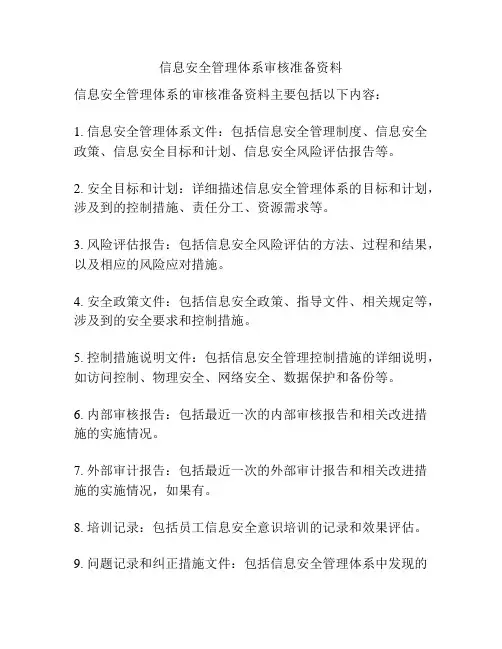 信息安全管理体系审核准备资料

信息安全管理体系的审核准备资料主要包括以下内容：

1. 信息安全管理体系文件：包括信息安全管理制度、信息安全政策、信息安全目标和计划、信息安全风险评估报告等。

2. 安全目标和计划：详细描述信息安全管理体系的目标和计划，涉及到的控制措施、责任分工、资源需求等。

3. 风险评估报告：包括信息安全风险评估的方法、过程和结果，以及相应的风险应对措施。

4. 安全政策文件：包括信息安全政策、指导文件、相关规定等，涉及到的安全要求和控制措施。

5. 控制措施说明文件：包括信息安全管理控制措施的详细说明，如访问控制、物理安全、网络安全、数据保护和备份等。

6. 内部审核报告：包括最近一次的内部审核报告和相关改进措施的实施情况。

7. 外部审计报告：包括最近一次的外部审计报告和相关改进措施的实施情况，如果有。

8. 培训记录：包括员工信息安全意识培训的记录和效果评估。

9. 问题记录和纠正措施文件：包括信息安全管理体系中发现的